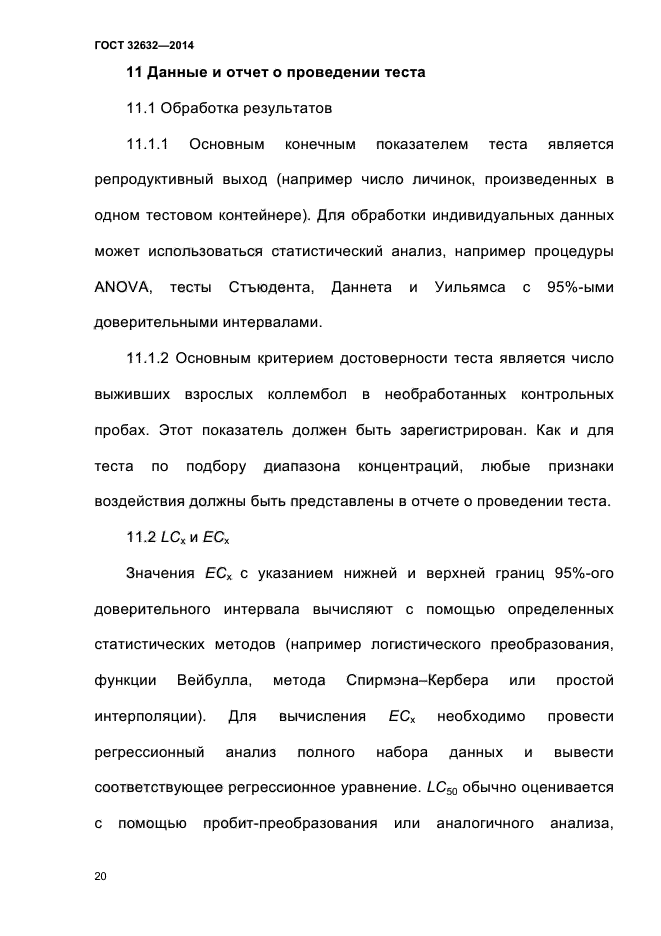 ГОСТ 32632—2014

11 Данные и отчет о проведении теста

11.1 Обработка результатов

11.1.1 Основным конечным показателем теста является репродуктивный выход (например число личинок, произведенных в одном тестовом контейнере). Для обработки индивидуальных данных может использоваться статистический анализ, например процедуры ANOVA, тесты Стъюдента, Даннета и Уильямса с 95%-ыми доверительными интервалами.

11.1.2 Основным критерием достоверности теста является число выживших взрослых коллембол в необработанных контрольных пробах. Этот показатель должен быть зарегистрирован. Как и для теста по подбору диапазона концентраций, любые признаки воздействия должны быть представлены в отчете о проведении теста.

11.2 $LC_x$ и $EC_x$

Значения $EC_x$ с указанием нижней и верхней границ 95%-ого доверительного интервала вычисляют с помощью определенных статистических методов (например логистического преобразования, функции Вейбулла, метода Спирмэна–Кербера или простой интерполяции). Для вычисления $EC_x$ необходимо провести регрессионный анализ полного набора данных и вывести соответствующее регрессионное уравнение. $LC_{50}$ обычно оценивается с помощью пробит-преобразования или аналогичного анализа,

20